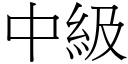 中級